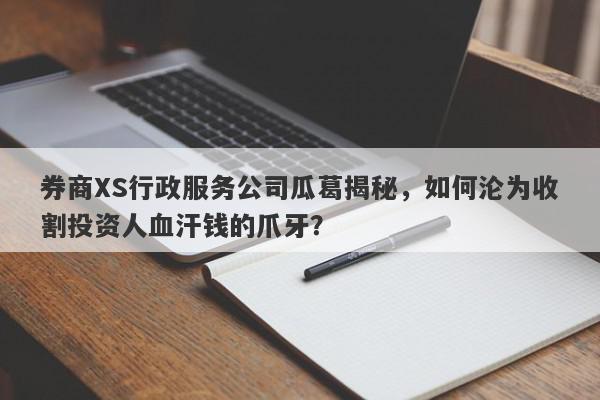 券商XS行政服务公司瓜葛揭秘，如何沦为收割投资人血汗钱的爪牙?